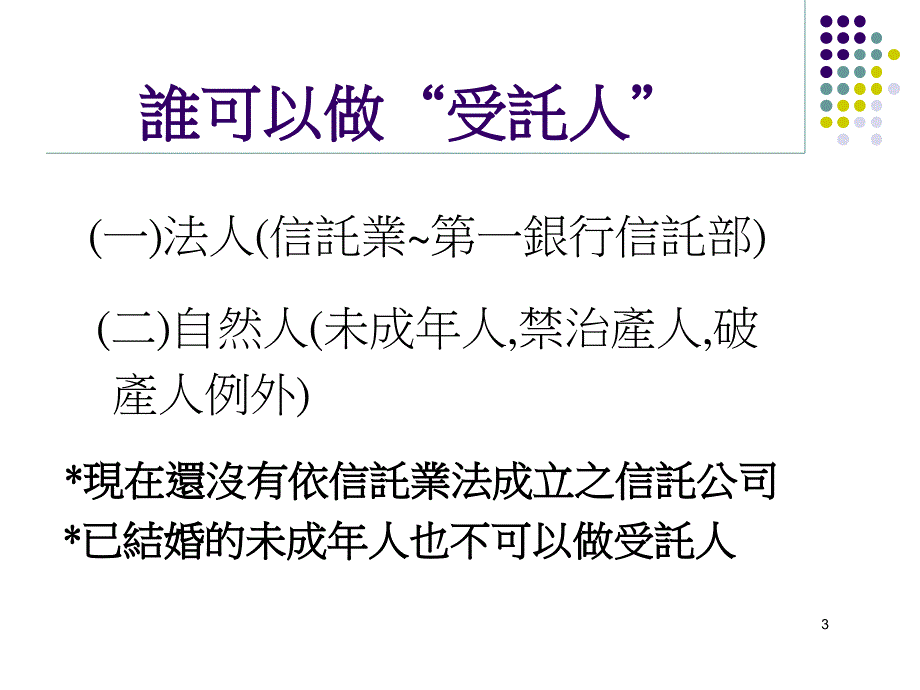 誰可以做“受託人”

(一)法人(信託業~第一銀行信託部)

(二)自然人(未成年人,禁治產人,破產人例外)

*現在還沒有依信託業法成立之信託公司
*已結婚的未成年人也不可以做受託人

3